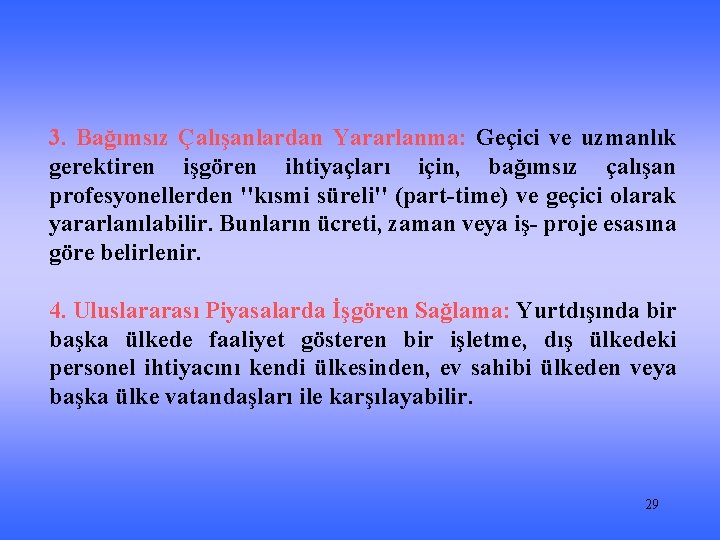 3. Bağımsız Çalışanlardan Yararlanma: Geçici ve uzmanlık gerektiren işgören ihtiyaçları için, bağımsız çalışan profesyonellerden "kısmi süreli" (part-time) ve geçici olarak yararlanılabilir. Bunların ücreti, zaman veya iş- proje esasına göre belirlenir.

4. Uluslararası Piyasalarda İşgören Sağlama: Yurtdışında bir başka ülkede faaliyet gösteren bir işletme, dış ülkedeki personel ihtiyacını kendi ülkesinden, ev sahibi ülkeden veya başka ülke vatandaşları ile karşılayabilir.

29